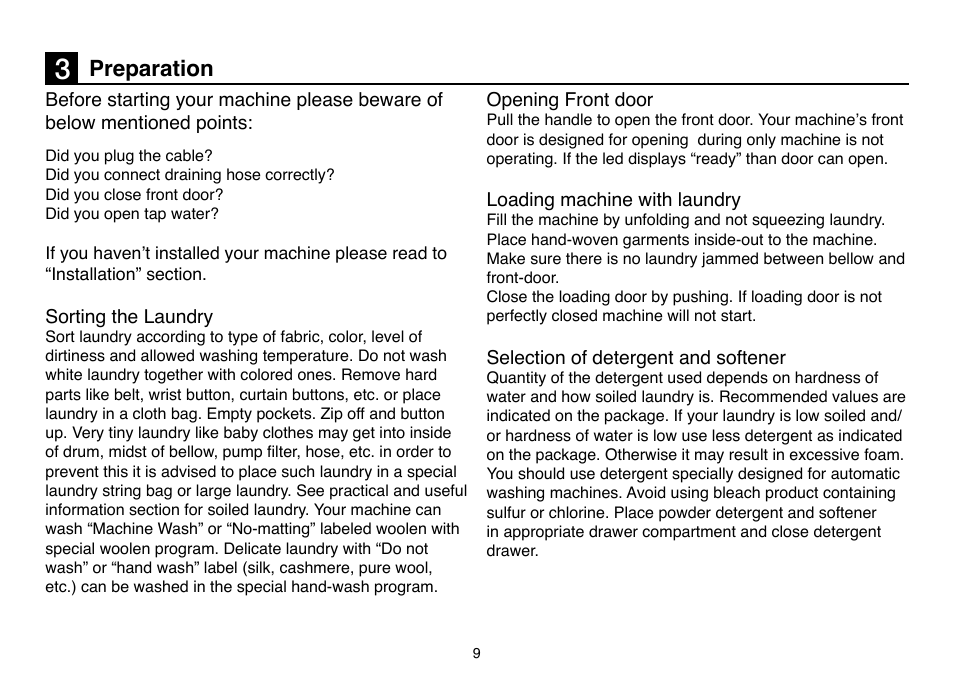 3 Preparation

Before starting your machine please beware of below mentioned points:

Did you plug the cable?
Did you connect draining hose correctly?
Did you close front door?
Did you open tap water?

If you haven’t installed your machine please read to “Installation” section.

Sorting the Laundry
Sort laundry according to type of fabric, color, level of dirtiness and allowed washing temperature. Do not wash white laundry together with colored ones. Remove hard parts like belt, wrist button, curtain buttons, etc. or place laundry in a cloth bag. Empty pockets. Zip off and button up. Very tiny laundry like baby clothes may get into inside of drum, midst of bellow, pump filter, hose, etc. in order to prevent this it is advised to place such laundry in a special laundry string bag or large laundry. See practical and useful information section for soiled laundry. Your machine can wash “Machine Wash” or “No-matting” labeled woolen with special woolen program. Delicate laundry with “Do not wash” or “hand wash” label (silk, cashmere, pure wool, etc.) can be washed in the special hand-wash program.

Opening Front door
Pull the handle to open the front door. Your machine’s front door is designed for opening during only machine is not operating. If the led displays “ready” than door can open.

Loading machine with laundry
Fill the machine by unfolding and not squeezing laundry. Place hand-woven garments inside-out to the machine. Make sure there is no laundry jammed between bellow and front-door.
Close the loading door by pushing. If loading door is not perfectly closed machine will not start.

Selection of detergent and softener
Quantity of the detergent used depends on hardness of water and how soiled laundry is. Recommended values are indicated on the package. If your laundry is low soiled and/or hardness of water is low use less detergent as indicated on the package. Otherwise it may result in excessive foam. You should use detergent specially designed for automatic washing machines. Avoid using bleach product containing sulfur or chlorine. Place powder detergent and softener in appropriate drawer compartment and close detergent drawer.

9